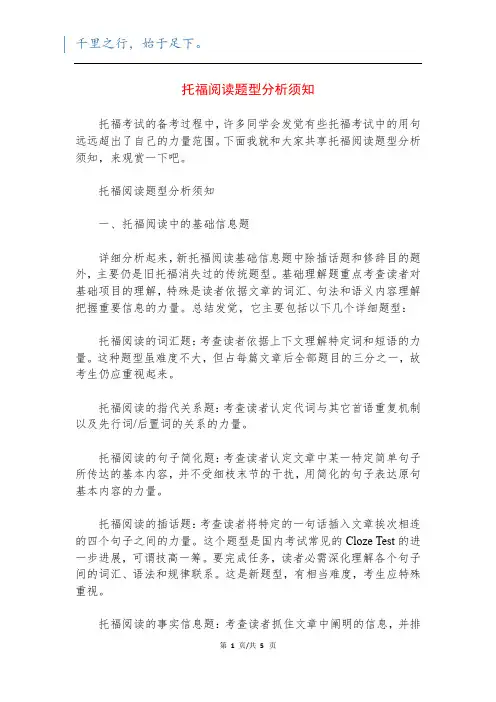 千里之行，始于足下。

托福阅读题型分析须知

托福考试的备考过程中，许多同学会发觉有些托福考试中的用句远远超出了自己的力量范围。下面我就和大家共享托福阅读题型分析须知，来观赏一下吧。

托福阅读题型分析须知

一、托福阅读中的基础信息题

详细分析起来，新托福阅读基础信息题中除插话题和修辞目的题外，主要仍是旧托福消失过的传统题型。基础理解题重点考查读者对基础项目的理解，特殊是读者依据文章的词汇、句法和语义内容理解把握重要信息的力量。总结发觉，它主要包括以下几个详细题型：

托福阅读的词汇题：考查读者依据上下文理解特定词和短语的力量。这种题型虽难度不大，但占每篇文章后全部题目的三分之一，故考生仍应重视起来。

托福阅读的指代关系题：考查读者认定代词与其它首语重复机制以及先行词/后置词的关系的力量。

托福阅读的句子简化题：考查读者认定文章中某一特定简单句子所传达的基本内容，并不受细枝末节的干扰，用简化的句子表达原句基本内容的力量。

托福阅读的插话题：考查读者将特定的一句话插入文章挨次相连的四个句子之间的力量。这个题型是国内考试常见的 Cloze Test 的进一步进展，可谓技高一筹。要完成任务，读者必需深化理解各个句子间的词汇、语法和规律联系。这是新题型，有相当难度，考生应特殊重视。

托福阅读的事实信息题：考查读者抓住文章中阐明的信息，并排

第 1 页/共 5 页